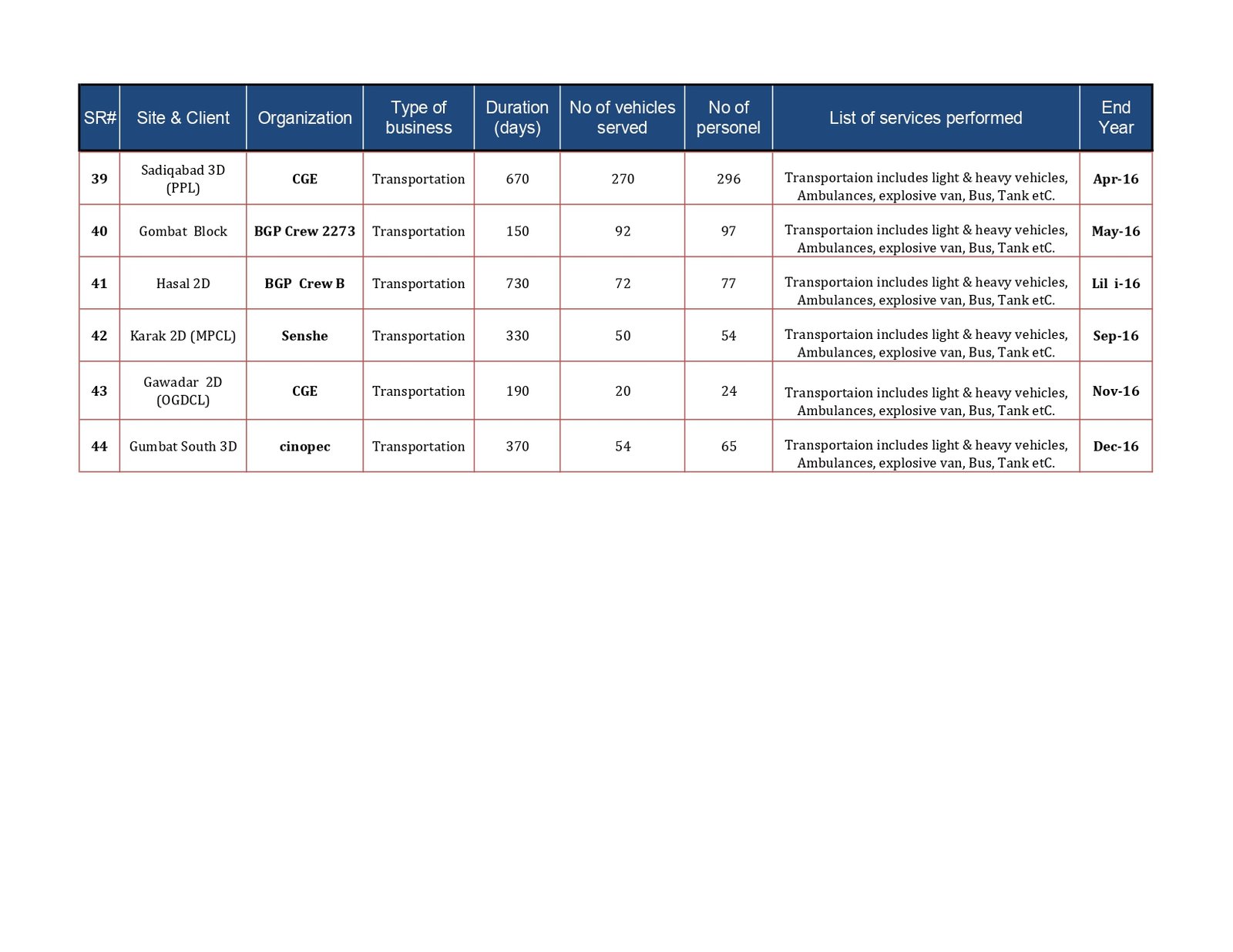 | SR# | Site & Client | Organization | Type of business | Duration (days) | No of vehicles served | No of personel | List of services performed | End Year |
|---|---|---|---|---|---|---|---|---|
| 39 | Sadiqabad 3D (PPL) | CGE | Transportation | 670 | 270 | 296 | Transportaion includes light & heavy vehicles, Ambulances, explosive van, Bus, Tank etC. | Apr-16 |
| 40 | Gombat Block | BGP Crew 2273 | Transportation | 150 | 92 | 97 | Transportaion includes light & heavy vehicles, Ambulances, explosive van, Bus, Tank etC. | May-16 |
| 41 | Hasal 2D | BGP Crew B | Transportation | 730 | 72 | 77 | Transportaion includes light & heavy vehicles, Ambulances, explosive van, Bus, Tank etC. | Lil i-16 |
| 42 | Karak 2D (MPCL) | Senshe | Transportation | 330 | 50 | 54 | Transportaion includes light & heavy vehicles, Ambulances, explosive van, Bus, Tank etC. | Sep-16 |
| 43 | Gawadar 2D (OGDCL) | CGE | Transportation | 190 | 20 | 24 | Transportaion includes light & heavy vehicles, Ambulances, explosive van, Bus, Tank etC. | Nov-16 |
| 44 | Gumbat South 3D | cinopec | Transportation | 370 | 54 | 65 | Transportaion includes light & heavy vehicles, Ambulances, explosive van, Bus, Tank etC. | Dec-16 |